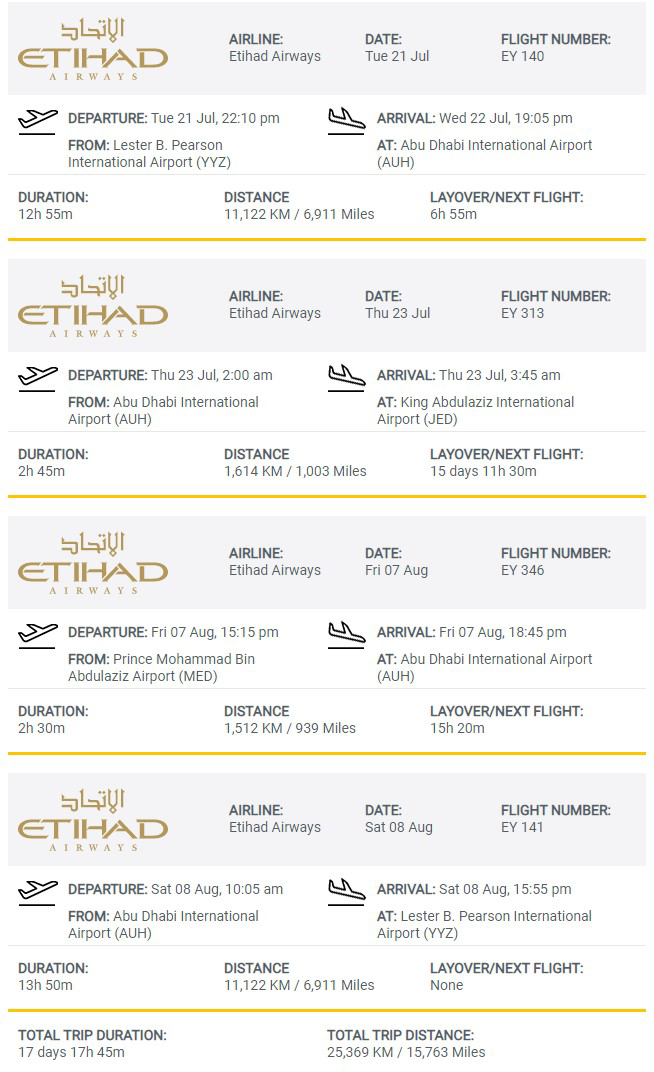 الاتحاد
ETIHAD
AIRWAYS

AIRLINE:
Etihad Airways

DATE:
Tue 21 Jul

FLIGHT NUMBER:
EY 140

DEPARTURE: Tue 21 Jul, 22:10 pm
FROM: Lester B. Pearson International Airport (YYZ)

ARRIVAL: Wed 22 Jul, 19:05 pm
AT: Abu Dhabi International Airport (AUH)

DURATION:
12h 55m

DISTANCE
11,122 KM / 6,911 Miles

LAYOVER/NEXT FLIGHT:
6h 55m

الاتحاد
ETIHAD
AIRWAYS

AIRLINE:
Etihad Airways

DATE:
Thu 23 Jul

FLIGHT NUMBER:
EY 313

DEPARTURE: Thu 23 Jul, 2:00 am
FROM: Abu Dhabi International Airport (AUH)

ARRIVAL: Thu 23 Jul, 3:45 am
AT: King Abdulaziz International Airport (JED)

DURATION:
2h 45m

DISTANCE
1,614 KM / 1,003 Miles

LAYOVER/NEXT FLIGHT:
15 days 11h 30m

الاتحاد
ETIHAD
AIRWAYS

AIRLINE:
Etihad Airways

DATE:
Fri 07 Aug

FLIGHT NUMBER:
EY 346

DEPARTURE: Fri 07 Aug, 15:15 pm
FROM: Prince Mohammad Bin Abdulaziz Airport (MED)

ARRIVAL: Fri 07 Aug, 18:45 pm
AT: Abu Dhabi International Airport (AUH)

DURATION:
2h 30m

DISTANCE
1,512 KM / 939 Miles

LAYOVER/NEXT FLIGHT:
15h 20m

الاتحاد
ETIHAD
AIRWAYS

AIRLINE:
Etihad Airways

DATE:
Sat 08 Aug

FLIGHT NUMBER:
EY 141

DEPARTURE: Sat 08 Aug, 10:05 am
FROM: Abu Dhabi International Airport (AUH)

ARRIVAL: Sat 08 Aug, 15:55 pm
AT: Lester B. Pearson International Airport (YYZ)

DURATION:
13h 50m

DISTANCE
11,122 KM / 6,911 Miles

LAYOVER/NEXT FLIGHT:
None

TOTAL TRIP DURATION:
17 days 17h 45m

TOTAL TRIP DISTANCE:
25,369 KM / 15,763 Miles